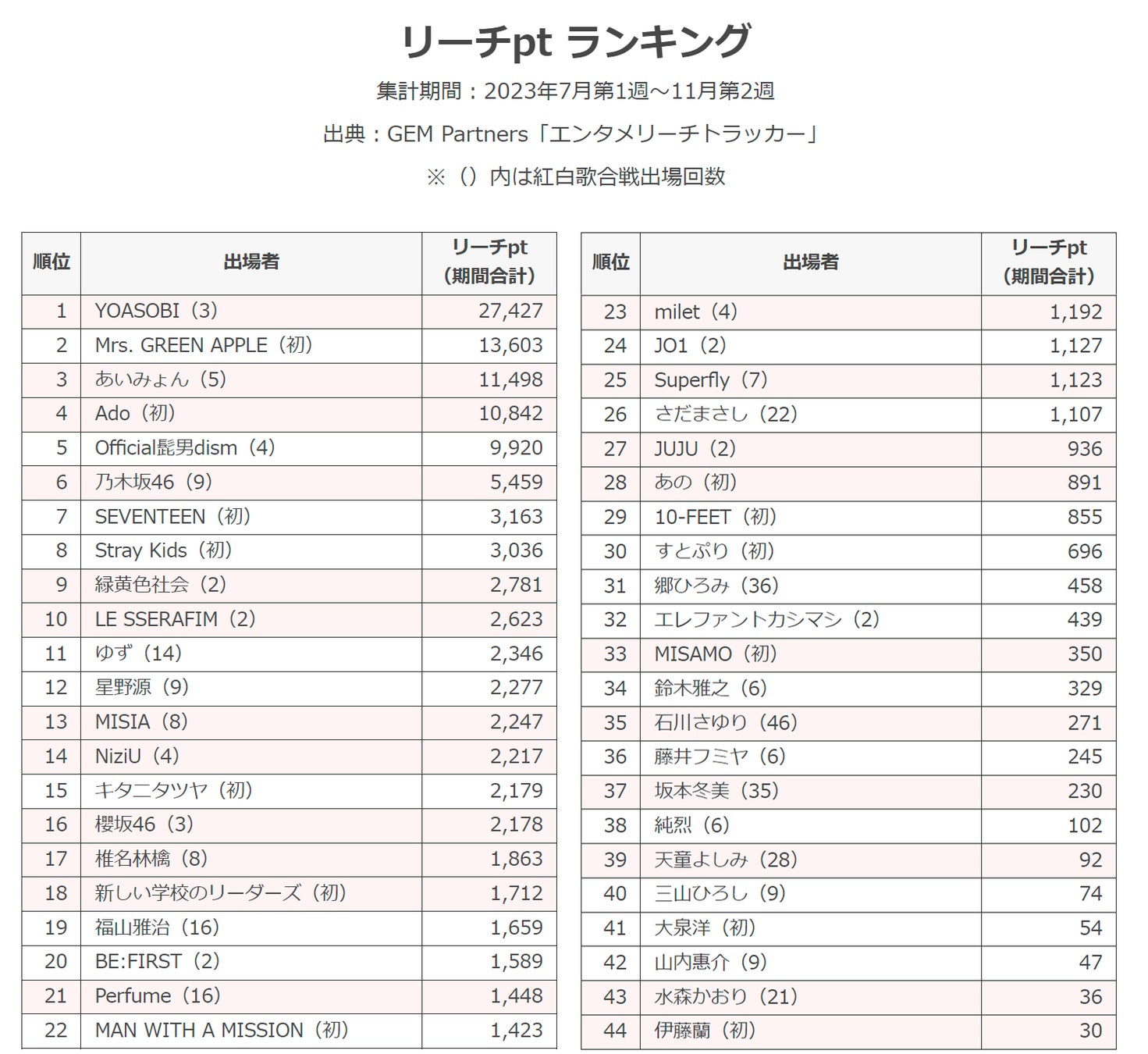 リーチpt ランキング

集計期間：2023年7月第1週～11月第2週

出典：GEM Partners「エンタメリーチトラッカー」

※（）内は紅白歌合戦出場回数

| 順位 | 出場者 | リーチpt（期間合計） |
|---|---|---|
| 1 | YOASOBI（3） | 27,427 |
| 2 | Mrs. GREEN APPLE（初） | 13,603 |
| 3 | あいみょん（5） | 11,498 |
| 4 | Ado（初） | 10,842 |
| 5 | Official髭男dism（4） | 9,920 |
| 6 | 乃木坂46（9） | 5,459 |
| 7 | SEVENTEEN（初） | 3,163 |
| 8 | Stray Kids（初） | 3,036 |
| 9 | 緑黄色社会（2） | 2,781 |
| 10 | LE SSERAFIM（2） | 2,623 |
| 11 | ゆず（14） | 2,346 |
| 12 | 星野源（9） | 2,277 |
| 13 | MISIA（8） | 2,247 |
| 14 | NiziU（4） | 2,217 |
| 15 | キタニタツヤ（初） | 2,179 |
| 16 | 櫻坂46（3） | 2,178 |
| 17 | 椎名林檎（8） | 1,863 |
| 18 | 新しい学校のリーダーズ（初） | 1,712 |
| 19 | 福山雅治（16） | 1,659 |
| 20 | BE:FIRST（2） | 1,589 |
| 21 | Perfume（16） | 1,448 |
| 22 | MAN WITH A MISSION（初） | 1,423 |

| 順位 | 出場者 | リーチpt（期間合計） |
|---|---|---|
| 23 | milet（4） | 1,192 |
| 24 | JO1（2） | 1,127 |
| 25 | Superfly（7） | 1,123 |
| 26 | さだまさし（22） | 1,107 |
| 27 | JUJU（2） | 936 |
| 28 | あの（初） | 891 |
| 29 | 10-FEET（初） | 855 |
| 30 | すとぷり（初） | 696 |
| 31 | 郷ひろみ（36） | 458 |
| 32 | エレファントカシマシ（2） | 439 |
| 33 | MISAMO（初） | 350 |
| 34 | 鈴木雅之（6） | 329 |
| 35 | 石川さゆり（46） | 271 |
| 36 | 藤井フミヤ（6） | 245 |
| 37 | 坂本冬美（35） | 230 |
| 38 | 純烈（6） | 102 |
| 39 | 天童よしみ（28） | 92 |
| 40 | 三山ひろし（9） | 74 |
| 41 | 大泉洋（初） | 54 |
| 42 | 山内惠介（9） | 47 |
| 43 | 水森かおり（21） | 36 |
| 44 | 伊藤蘭（初） | 30 |